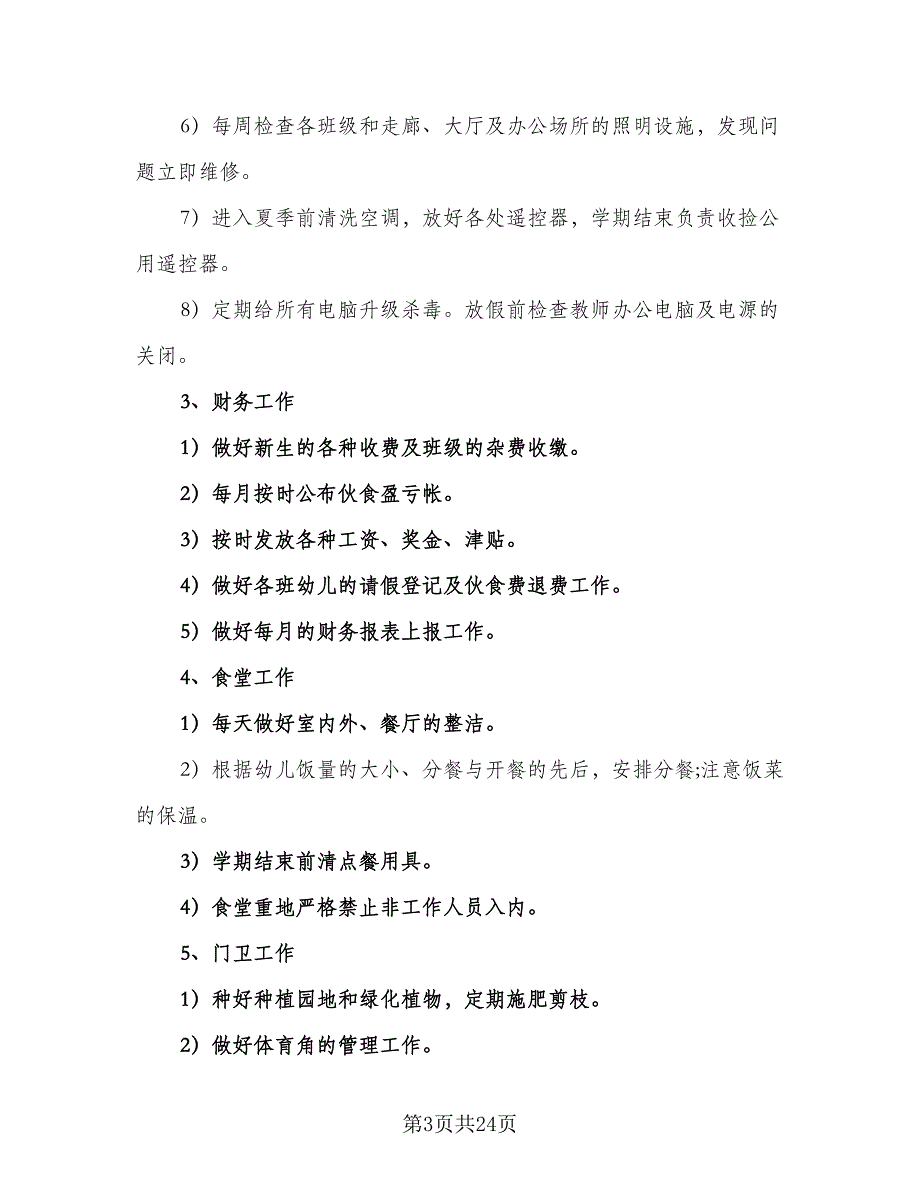 6）每周检查各班级和走廊、大厅及办公场所的照明设施，发现问题立即维修。

7）进入夏季前清洗空调，放好各处遥控器，学期结束负责收捡公用遥控器。

8）定期给所有电脑升级杀毒。放假前检查教师办公电脑及电源的关闭。

3、财务工作

1）做好新生的各种收费及班级的杂费收缴。

2）每月按时公布伙食盈亏帐。

3）按时发放各种工资、奖金、津贴。

4）做好各班幼儿的请假登记及伙食费退费工作。

5）做好每月的财务报表上报工作。

4、食堂工作

1）每天做好室内外、餐厅的整洁。

2）根据幼儿饭量的大小、分餐与开餐的先后，安排分餐;注意饭菜的保温。

3）学期结束前清点餐用具。

4）食堂重地严格禁止非工作人员入内。

5、门卫工作

1）种好种植园地和绿化植物，定期施肥剪枝。

2）做好体育角的管理工作。

第3页共24页